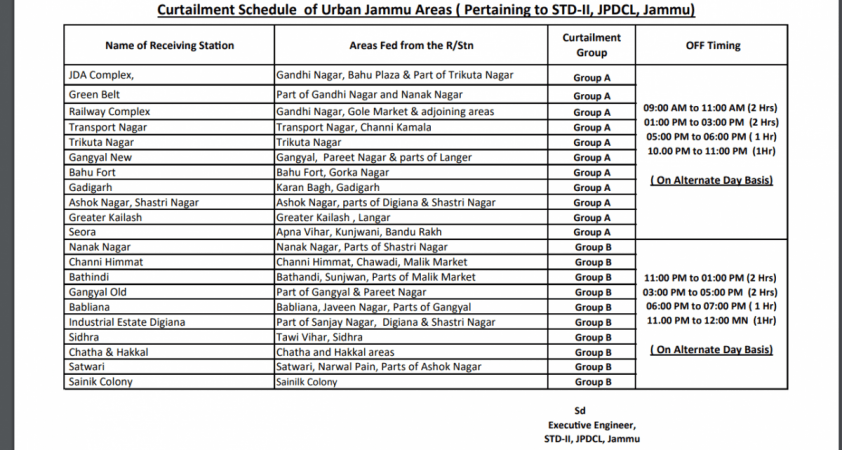 Curtailment Schedule of Urban Jammu Areas ( Pertaining to STD-II, JPDCL, Jammu)

| Name of Receiving Station | Areas Fed from the R/Stn | Curtailment Group | OFF Timing |
|---|---|---|---|
| JDA Complex, | Gandhi Nagar, Bahu Plaza & Part of Trikuta Nagar | Group A | 09:00 AM to 11:00 AM (2 Hrs) 01:00 PM to 03:00 PM (2 Hrs) 05:00 PM to 06:00 PM ( 1 Hr) 10.00 PM to 11:00 PM (1Hr) ( On Alternate Day Basis) |
| Green Belt | Part of Gandhi Nagar and Nanak Nagar | Group A | |
| Railway Complex | Gandhi Nagar, Gole Market & adjoining areas | Group A | |
| Transport Nagar | Transport Nagar, Channi Kamala | Group A | |
| Trikuta Nagar | Trikuta Nagar | Group A | |
| Gangyal New | Gangyal, Pareet Nagar & parts of Langer | Group A | |
| Bahu Fort | Bahu Fort, Gorka Nagar | Group A | |
| Gadigarh | Karan Bagh, Gadigarh | Group A | |
| Ashok Nagar, Shastri Nagar | Ashok Nagar, parts of Digiana & Shastri Nagar | Group A | |
| Greater Kailash | Greater Kailash , Langar | Group A | |
| Seora | Apna Vihar, Kunjwani, Bandu Rakh | Group A | |
| Nanak Nagar | Nanak Nagar, Parts of Shastri Nagar | Group B | 11:00 PM to 01:00 PM (2 Hrs) 03:00 PM to 05:00 PM (2 Hrs) 06:00 PM to 07:00 PM ( 1 Hr) 11.00 PM to 12:00 MN (1Hr) ( On Alternate Day Basis) |
| Channi Himmat | Channi Himmat, Chawadi, Malik Market | Group B | |
| Bathindi | Bathandi, Sunjwan, Parts of Malik Market | Group B | |
| Gangyal Old | Part of Gangyal & Pareet Nagar | Group B | |
| Babliana | Babliana, Javeen Nagar, Parts of Gangyal | Group B | |
| Industrial Estate Digiana | Part of Sanjay Nagar, Digiana & Shastri Nagar | Group B | |
| Sidhra | Tawi Vihar, Sidhra | Group B | |
| Chatha & Hakkal | Chatha and Hakkal areas | Group B | |
| Satwari | Satwari, Narwal Pain, Parts of Ashok Nagar | Group B | |
| Sainik Colony | Sainilk Colony | Group B | |

Sd
Executive Engineer,
STD-II, JPDCL, Jammu